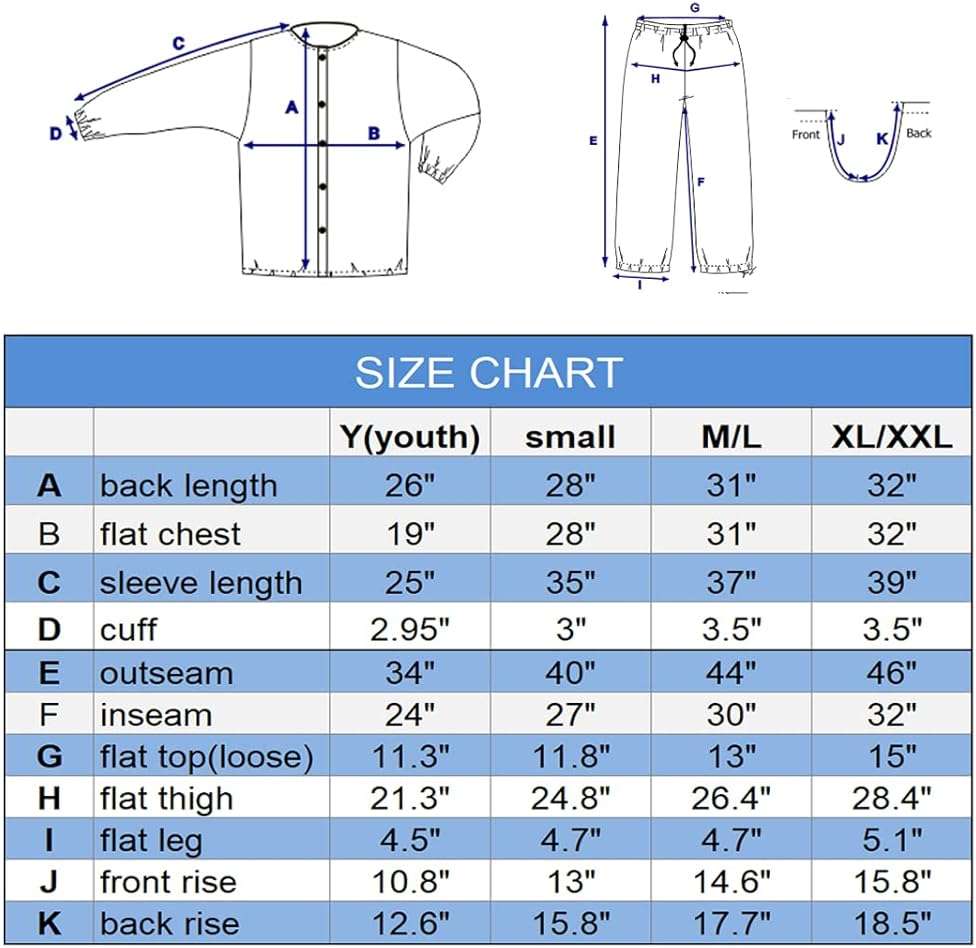 C
A
B
D

G
H
E
F
I

Front
J
K
Back

SIZE CHART

| | | Y(youth) | small | M/L | XL/XXL |
|---|---|---|---|---|---|
| A | back length | 26" | 28" | 31" | 32" |
| B | flat chest | 19" | 28" | 31" | 32" |
| C | sleeve length | 25" | 35" | 37" | 39" |
| D | cuff | 2.95" | 3" | 3.5" | 3.5" |
| E | outseam | 34" | 40" | 44" | 46" |
| F | inseam | 24" | 27" | 30" | 32" |
| G | flat top(loose) | 11.3" | 11.8" | 13" | 15" |
| H | flat thigh | 21.3" | 24.8" | 26.4" | 28.4" |
| I | flat leg | 4.5" | 4.7" | 4.7" | 5.1" |
| J | front rise | 10.8" | 13" | 14.6" | 15.8" |
| K | back rise | 12.6" | 15.8" | 17.7" | 18.5" |